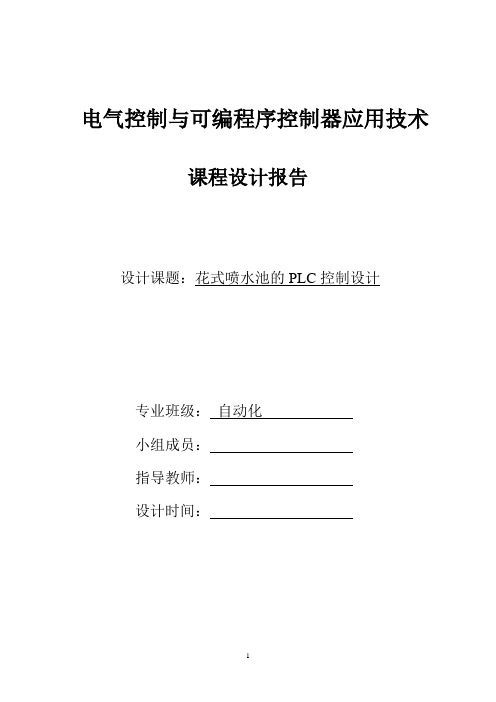 电气控制与可编程序控制器应用技术

课程设计报告

设计课题：花式喷水池的 PLC 控制设计

专业班级： 自动化

小组成员：

指导教师：

设计时间：

1